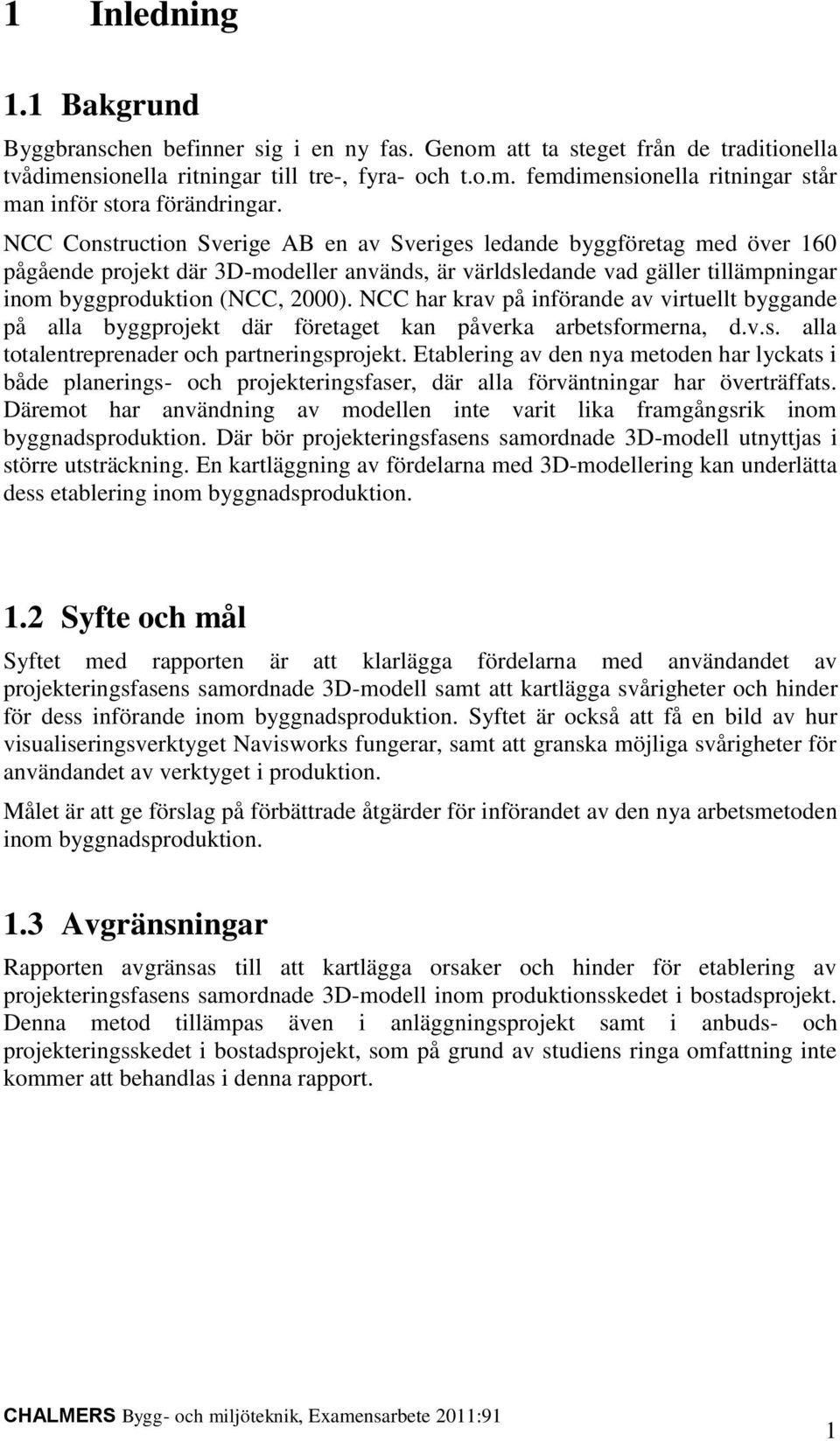 1 Inledning

1.1 Bakgrund

Byggbranschen befinner sig i en ny fas. Genom att ta steget från de traditionella tvådimensionella ritningar till tre-, fyra- och t.o.m. femdimensionella ritningar står man inför stora förändringar.

NCC Construction Sverige AB en av Sveriges ledande byggföretag med över 160 pågående projekt där 3D-modeller används, är världsledande vad gäller tillämpningar inom byggproduktion (NCC, 2000). NCC har krav på införande av virtuellt byggande på alla byggprojekt där företaget kan påverka arbetsformerna, d.v.s. alla totalentreprenader och partneringsprojekt. Etablering av den nya metoden har lyckats i både planerings- och projekteringsfaser, där alla förväntningar har överträffats. Däremot har användning av modellen inte varit lika framgångsrik inom byggnadsproduktion. Där bör projekteringsfasens samordnade 3D-modell utnyttjas i större utsträckning. En kartläggning av fördelarna med 3D-modellering kan underlätta dess etablering inom byggnadsproduktion.

1.2 Syfte och mål

Syftet med rapporten är att klarlägga fördelarna med användandet av projekteringsfasens samordnade 3D-modell samt att kartlägga svårigheter och hinder för dess införande inom byggnadsproduktion. Syftet är också att få en bild av hur visualiseringsverktyget Navisworks fungerar, samt att granska möjliga svårigheter för användandet av verktyget i produktion.

Målet är att ge förslag på förbättrade åtgärder för införandet av den nya arbetsmetoden inom byggnadsproduktion.

1.3 Avgränsningar

Rapporten avgränsas till att kartlägga orsaker och hinder för etablering av projekteringsfasens samordnade 3D-modell inom produktionsskedet i bostadsprojekt. Denna metod tillämpas även i anläggningsprojekt samt i anbuds- och projekteringsskedet i bostadsprojekt, som på grund av studiens ringa omfattning inte kommer att behandlas i denna rapport.

CHALMERS Bygg- och miljöteknik, Examensarbete 2011:91

1